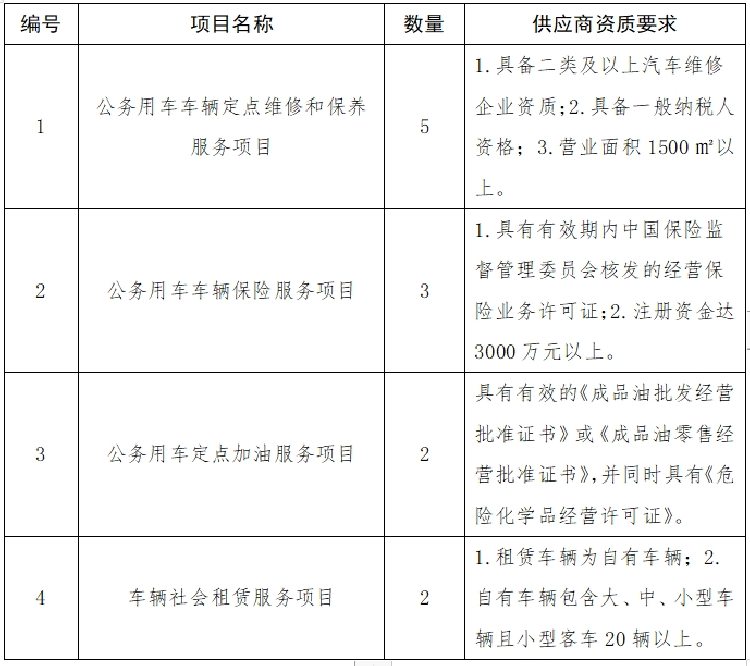 | 编号 | 项目名称 | 数量 | 供应商资质要求 |
|---|---|---|---|
| 1 | 公务用车车辆定点维修和保养服务项目 | 5 | 1. 具备二类及以上汽车维修企业资质;2. 具备一般纳税人资格；3. 营业面积 1500 ㎡以上。 |
| 2 | 公务用车车辆保险服务项目 | 3 | 1. 具有有效期内中国保险监督管理委员会核发的经营保险业务许可证;2. 注册资金达 3000 万元以上。 |
| 3 | 公务用车定点加油服务项目 | 2 | 具有有效的《成品油批发经营批准证书》或《成品油零售经营批准证书》,并同时具有《危险化学品经营许可证》。 |
| 4 | 车辆社会租赁服务项目 | 2 | 1. 租赁车辆为自有车辆；2. 自有车辆包含大、中、小型车辆且小型客车 20 辆以上。 |